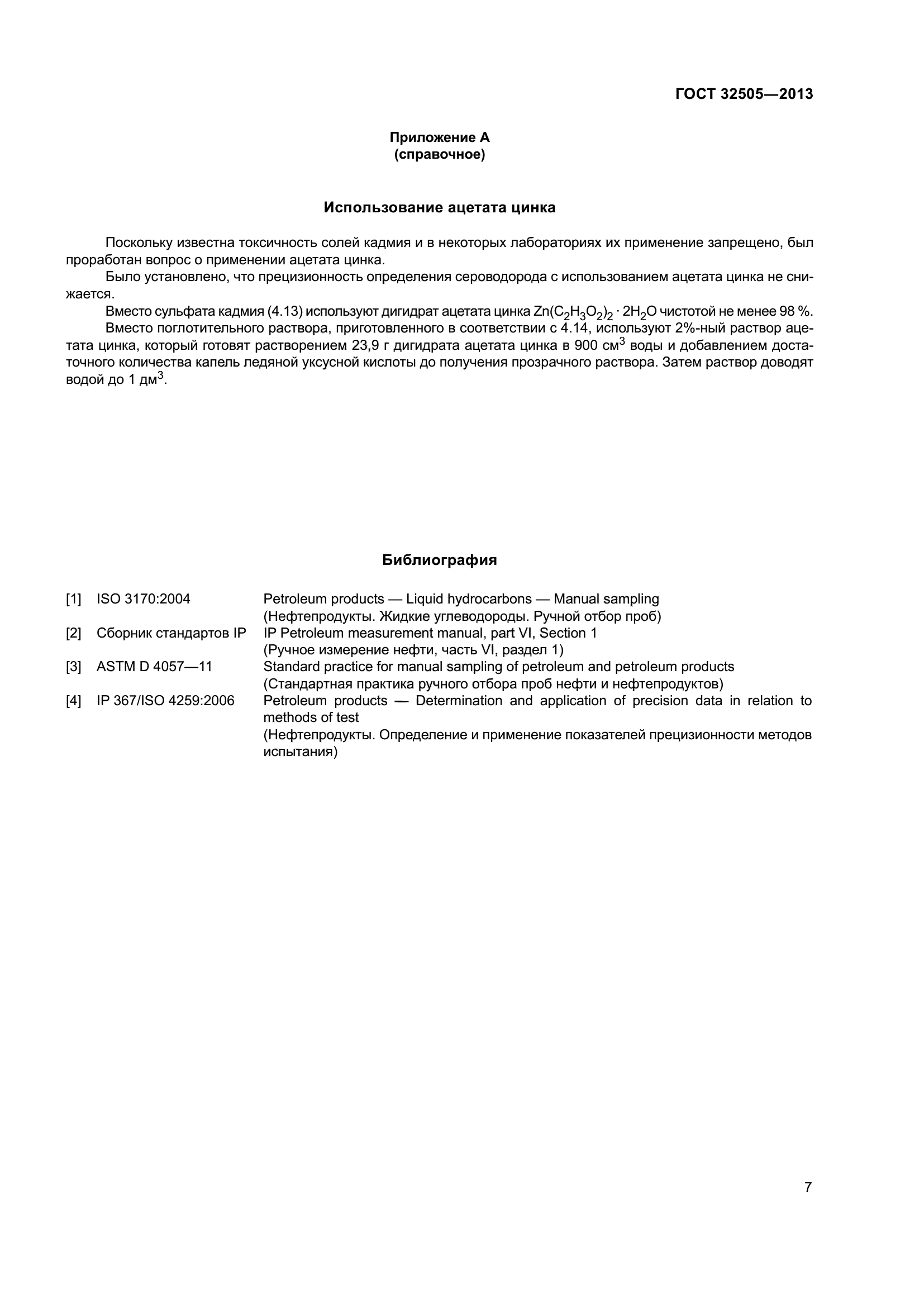 ГОСТ 32505—2013

Приложение А
(справочное)

Использование ацетата цинка

Поскольку известна токсичность солей кадмия и в некоторых лабораториях их применение запрещено, был проработан вопрос о применении ацетата цинка.

Было установлено, что прецизионность определения сероводорода с использованием ацетата цинка не снижается.

Вместо сульфата кадмия (4.13) используют дигидрат ацетата цинка $Zn(C_2H_3O_2)_2 \cdot 2H_2O$ чистотой не менее 98 %.

Вместо поглотительного раствора, приготовленного в соответствии с 4.14, используют 2%-ный раствор ацетата цинка, который готовят растворением 23,9 г дигидрата ацетата цинка в 900 см$^3$ воды и добавлением достаточного количества капель ледяной уксусной кислоты до получения прозрачного раствора. Затем раствор доводят водой до 1 дм$^3$.

Библиография

| | | |
|---|---|---|
| [1] | ISO 3170:2004 | Petroleum products — Liquid hydrocarbons — Manual sampling (Нефтепродукты. Жидкие углеводороды. Ручной отбор проб) |
| [2] | Сборник стандартов IP | IP Petroleum measurement manual, part VI, Section 1 (Ручное измерение нефти, часть VI, раздел 1) |
| [3] | ASTM D 4057—11 | Standard practice for manual sampling of petroleum and petroleum products (Стандартная практика ручного отбора проб нефти и нефтепродуктов) |
| [4] | IP 367/ISO 4259:2006 | Petroleum products — Determination and application of precision data in relation to methods of test (Нефтепродукты. Определение и применение показателей прецизионности методов испытания) |

7